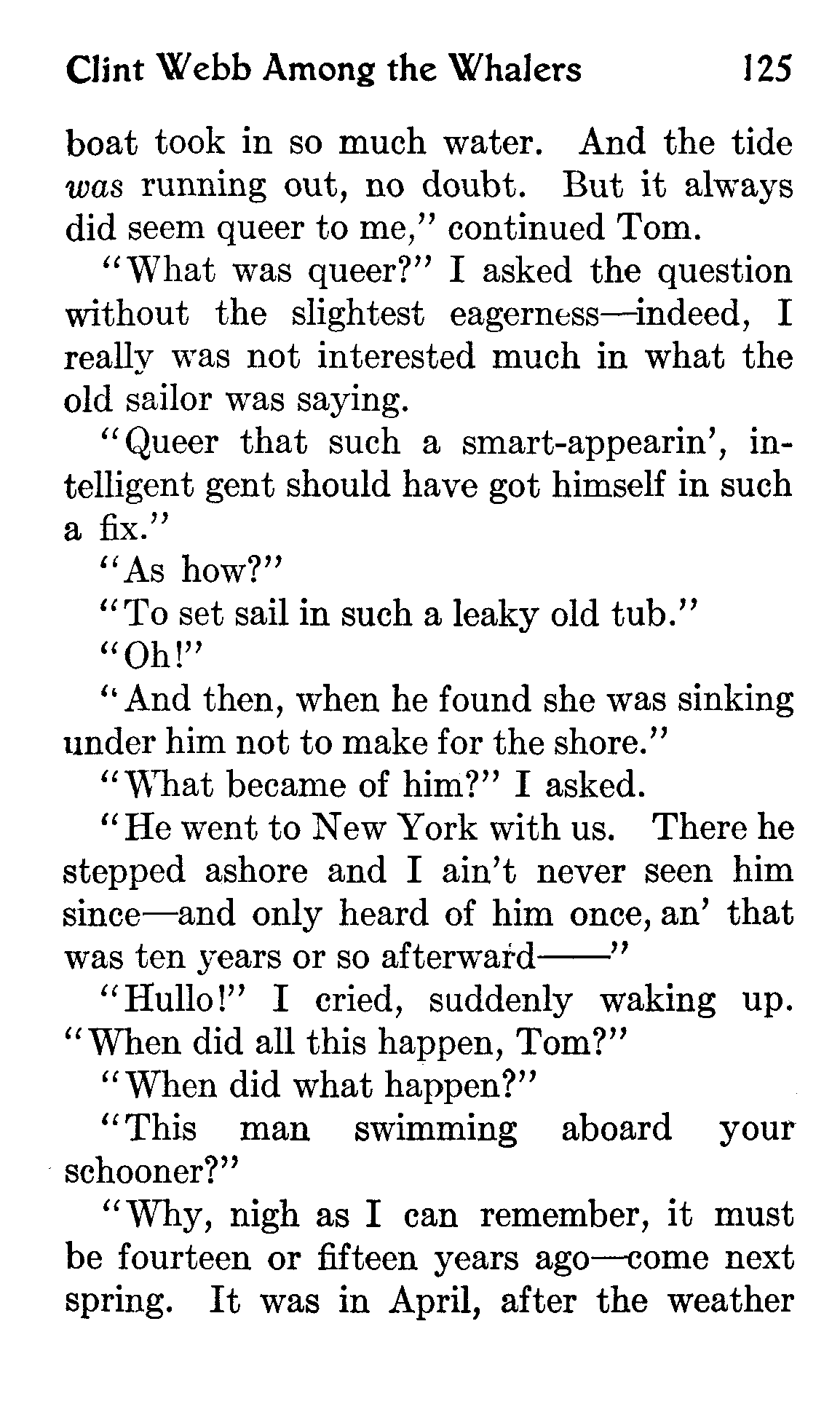 Clint Webb Among the Whalers 125

boat took in so much water. And the tide was running out, no doubt. But it always did seem queer to me," continued Tom.

"What was queer?" I asked the question without the slightest eagerness—indeed, I really was not interested much in what the old sailor was saying.

"Queer that such a smart-appearin', intelligent gent should have got himself in such a fix."

"As how?"

"To set sail in such a leaky old tub."

"Oh!"

"And then, when he found she was sinking under him not to make for the shore."

"What became of him?" I asked.

"He went to New York with us. There he stepped ashore and I ain't never seen him since—and only heard of him once, an' that was ten years or so afterward——"

"Hullo!" I cried, suddenly waking up. "When did all this happen, Tom?"

"When did what happen?"

"This man swimming aboard your schooner?"

"Why, nigh as I can remember, it must be fourteen or fifteen years ago—come next spring. It was in April, after the weather